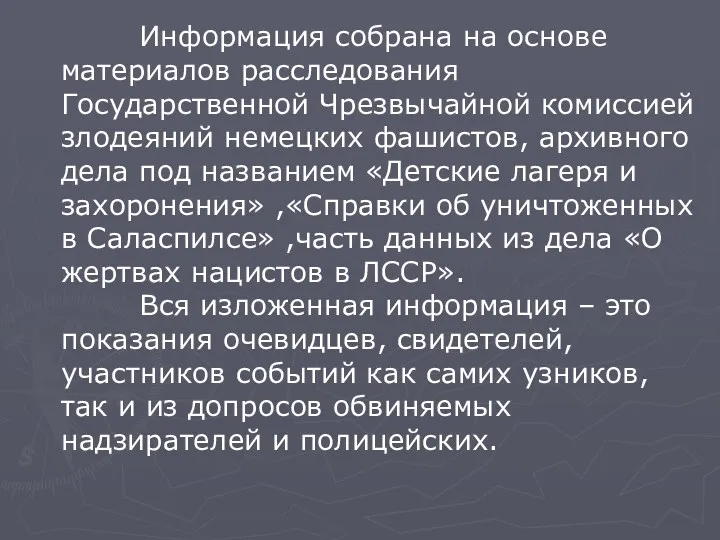 Информация собрана на основе материалов расследования Государственной Чрезвычайной комиссией злодеяний немецких фашистов, архивного дела под названием «Детские лагеря и захоронения» ,«Справки об уничтоженных в Саласпилсе» ,часть данных из дела «О жертвах нацистов в ЛССР».

Вся изложенная информация – это показания очевидцев, свидетелей, участников событий как самих узников, так и из допросов обвиняемых надзирателей и полицейских.